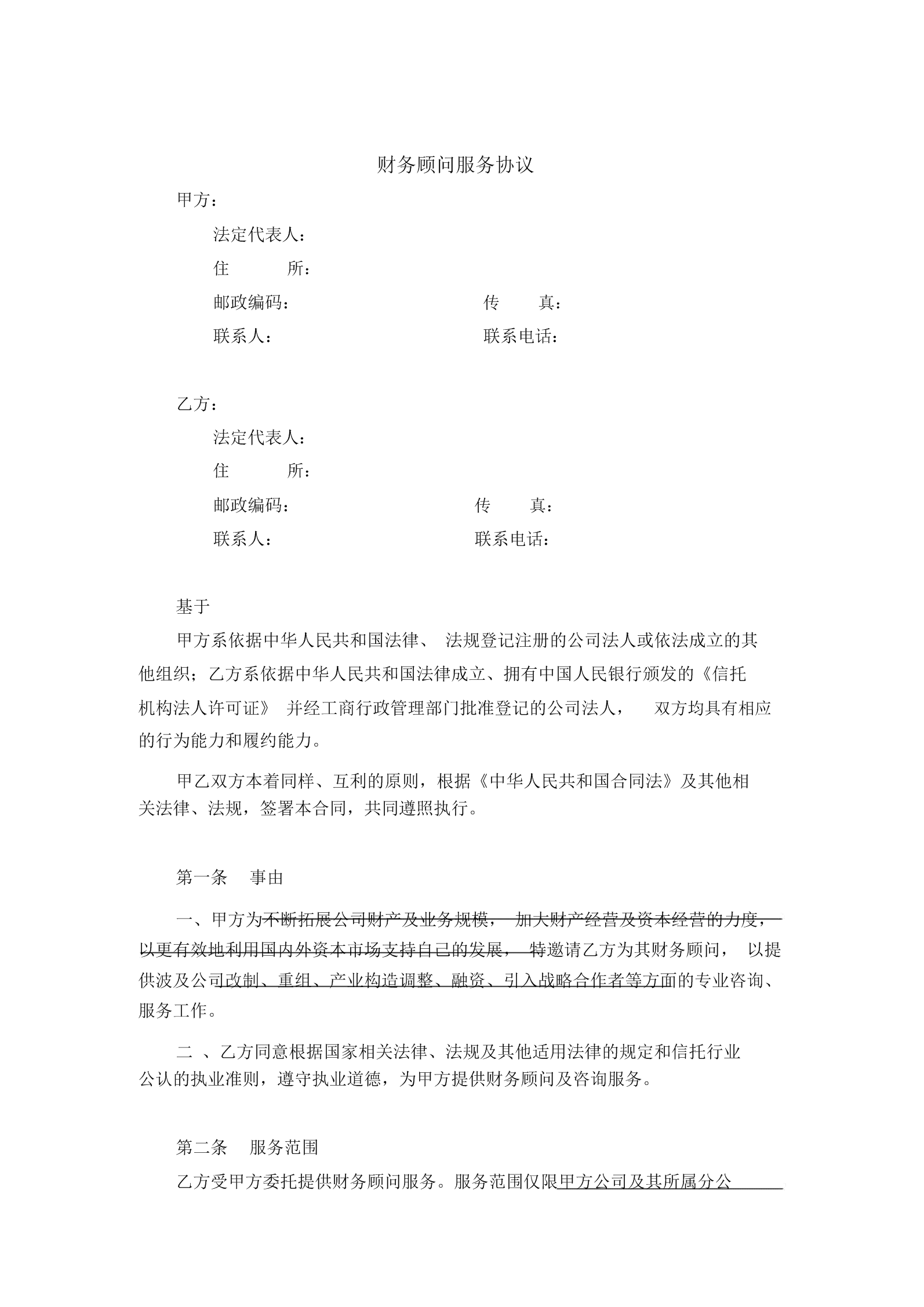 财务顾问服务协议

甲方：

法定代表人：

住　　所：

邮政编码：　　　　　　　　传　　真：

联系人：　　　　　　　　　联系电话：

乙方：

法定代表人：

住　　所：

邮政编码：　　　　　　　　传　　真：

联系人：　　　　　　　　　联系电话：

基于

甲方系依据中华人民共和国法律、 法规登记注册的公司法人或依法成立的其他组织；乙方系依据中华人民共和国法律成立、拥有中国人民银行颁发的《信托机构法人许可证》 并经工商行政管理部门批准登记的公司法人， 双方均具有相应的行为能力和履约能力。

甲乙双方本着同样、互利的原则，根据《中华人民共和国合同法》及其他相关法律、法规，签署本合同，共同遵照执行。

第一条　事由

一、甲方为不断拓展公司财产及业务规模， 加大财产经营及资本经营的力度，以更有效地利用国内外资本市场支持自己的发展， 特邀请乙方为其财务顾问， 以提供波及公司改制、重组、产业构造调整、融资、引入战略合作者等方面的专业咨询、服务工作。

二 、乙方同意根据国家相关法律、法规及其他适用法律的规定和信托行业公认的执业准则，遵守执业道德，为甲方提供财务顾问及咨询服务。

第二条　服务范围

乙方受甲方委托提供财务顾问服务。服务范围仅限甲方公司及其所属分公